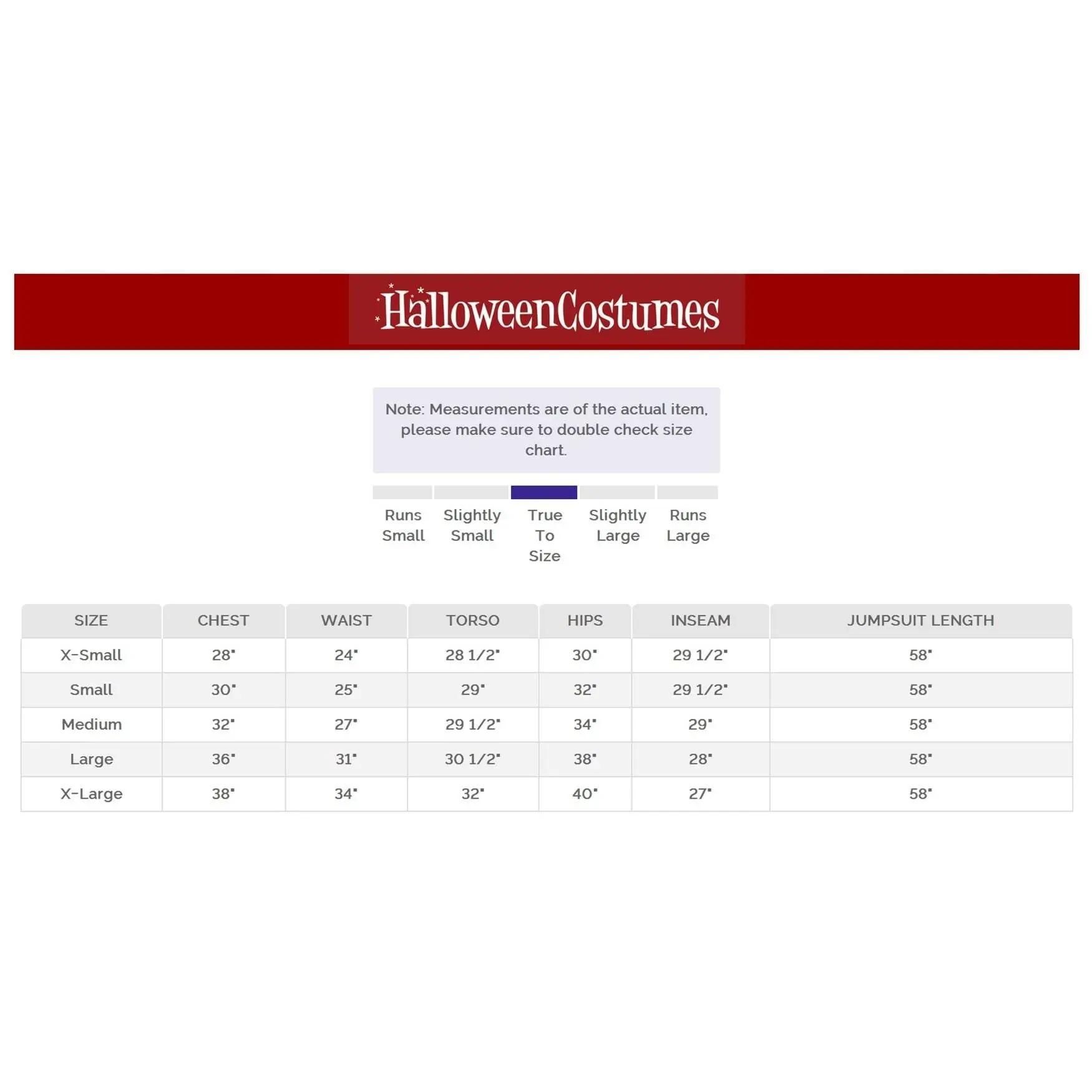 HalloweenCostumes

Note: Measurements are of the actual item, please make sure to double check size chart.

Runs Small
Slightly Small
True To Size
Slightly Large
Runs Large

| SIZE | CHEST | WAIST | TORSO | HIPS | INSEAM | JUMPSUIT LENGTH |
|---|---|---|---|---|---|---|
| X-Small | 28" | 24" | 28 1/2" | 30" | 29 1/2" | 58" |
| Small | 30" | 25" | 29" | 32" | 29 1/2" | 58" |
| Medium | 32" | 27" | 29 1/2" | 34" | 29" | 58" |
| Large | 36" | 31" | 30 1/2" | 38" | 28" | 58" |
| X-Large | 38" | 34" | 32" | 40" | 27" | 58" |